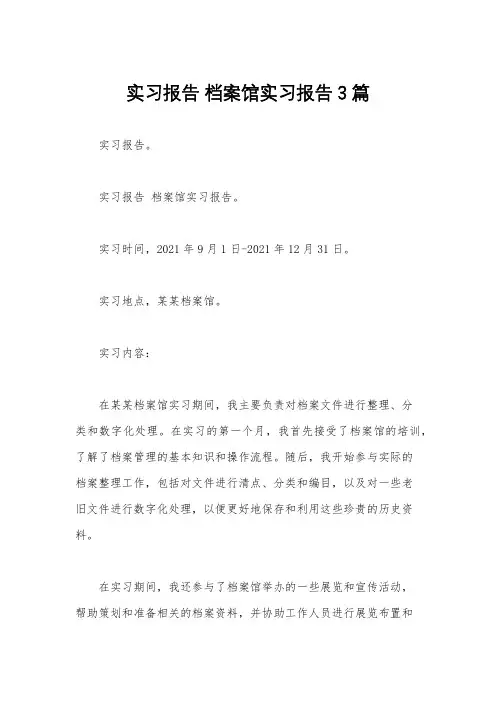 实习报告 档案馆实习报告3篇

实习报告。

实习报告 档案馆实习报告。

实习时间，2021年9月1日-2021年12月31日。

实习地点，某某档案馆。

实习内容：

在某某档案馆实习期间，我主要负责对档案文件进行整理、分类和数字化处理。在实习的第一个月，我首先接受了档案馆的培训，了解了档案管理的基本知识和操作流程。随后，我开始参与实际的档案整理工作，包括对文件进行清点、分类和编目，以及对一些老旧文件进行数字化处理，以便更好地保存和利用这些珍贵的历史资料。

在实习期间，我还参与了档案馆举办的一些展览和宣传活动，帮助策划和准备相关的档案资料，并协助工作人员进行展览布置和